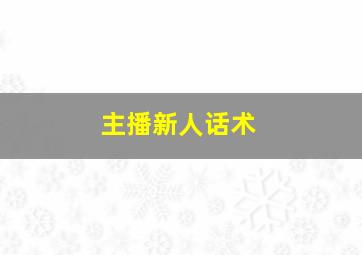 主播新人话术